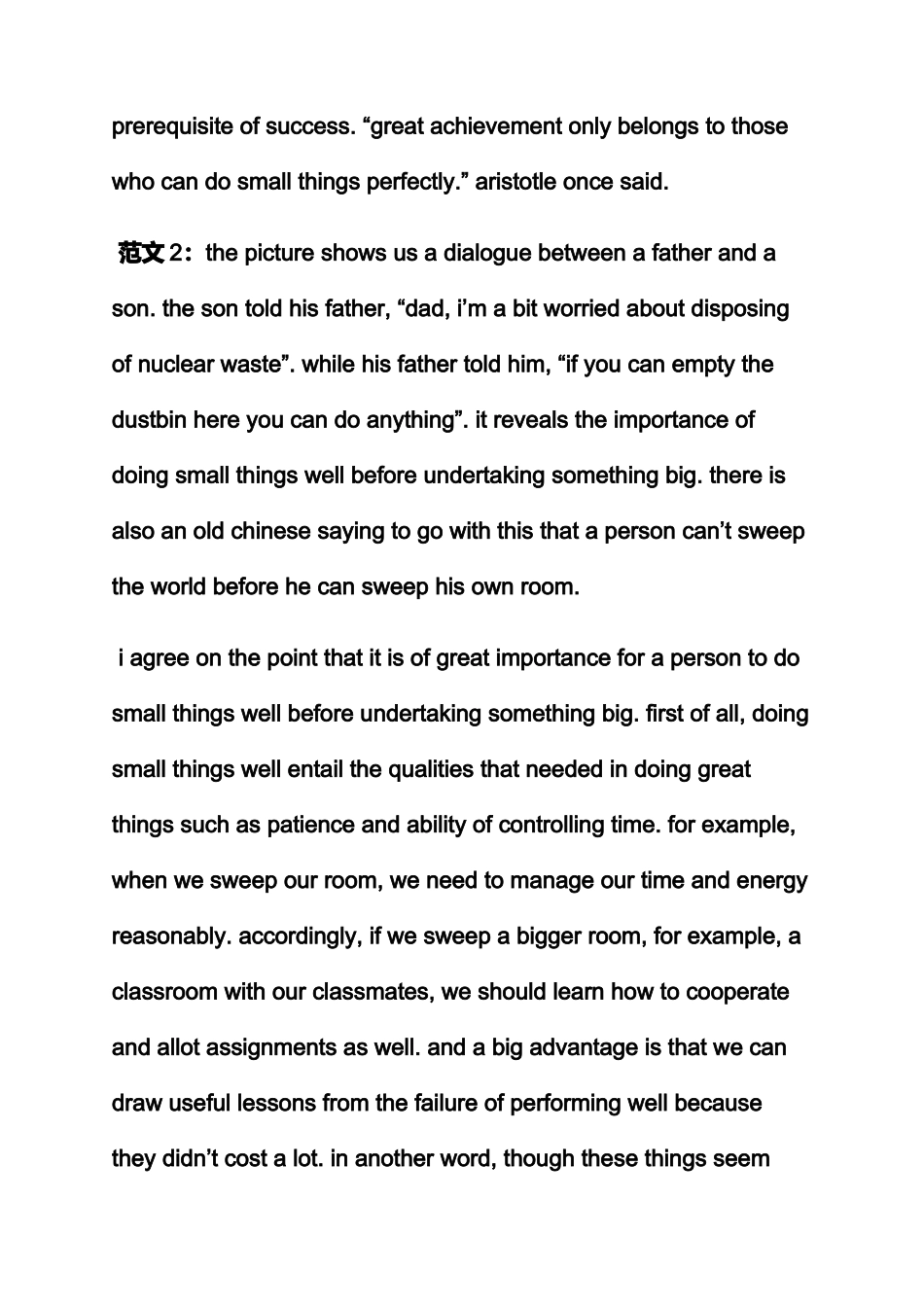 prerequisite of success. “great achievement only belongs to those who can do small things perfectly.” aristotle once said.

范文2：the picture shows us a dialogue between a father and a son. the son told his father, “dad, i’m a bit worried about disposing of nuclear waste”. while his father told him, “if you can empty the dustbin here you can do anything”. it reveals the importance of doing small things well before undertaking something big. there is also an old chinese saying to go with this that a person can’t sweep the world before he can sweep his own room.

i agree on the point that it is of great importance for a person to do small things well before undertaking something big. first of all, doing small things well entail the qualities that needed in doing great things such as patience and ability of controlling time. for example, when we sweep our room, we need to manage our time and energy reasonably. accordingly, if we sweep a bigger room, for example, a classroom with our classmates, we should learn how to cooperate and allot assignments as well. and a big advantage is that we can draw useful lessons from the failure of performing well because they didn’t cost a lot. in another word, though these things seem